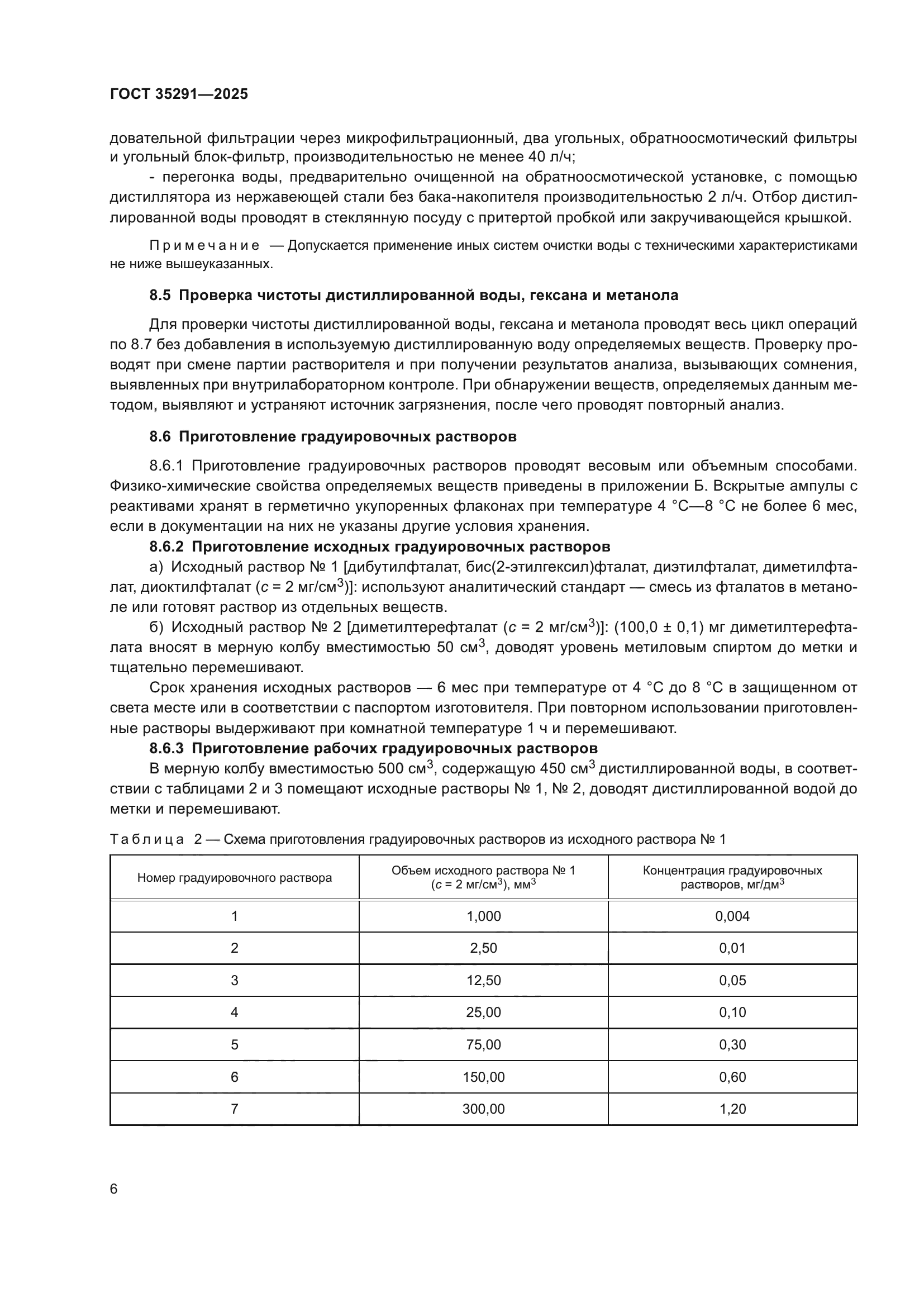 ГОСТ 35291—2025

довательной фильтрации через микрофильтрационный, два угольных, обратноосмотический фильтры и угольный блок-фильтр, производительностью не менее 40 л/ч;

- перегонка воды, предварительно очищенной на обратноосмотической установке, с помощью дистиллятора из нержавеющей стали без бака-накопителя производительностью 2 л/ч. Отбор дистиллированной воды проводят в стеклянную посуду с притертой пробкой или закручивающейся крышкой.

Примечание — Допускается применение иных систем очистки воды с техническими характеристиками не ниже вышеуказанных.

8.5 Проверка чистоты дистиллированной воды, гексана и метанола

Для проверки чистоты дистиллированной воды, гексана и метанола проводят весь цикл операций по 8.7 без добавления в используемую дистиллированную воду определяемых веществ. Проверку проводят при смене партии растворителя и при получении результатов анализа, вызывающих сомнения, выявленных при внутрилабораторном контроле. При обнаружении веществ, определяемых данным методом, выявляют и устраняют источник загрязнения, после чего проводят повторный анализ.

8.6 Приготовление градуировочных растворов

8.6.1 Приготовление градуировочных растворов проводят весовым или объемным способами. Физико-химические свойства определяемых веществ приведены в приложении Б. Вскрытые ампулы с реактивами хранят в герметично укупоренных флаконах при температуре 4 °С—8 °С не более 6 мес, если в документации на них не указаны другие условия хранения.

8.6.2 Приготовление исходных градуировочных растворов

а) Исходный раствор № 1 [дибутилфталат, бис(2-этилгексил)фталат, диэтилфталат, диметилфталат, диоктилфталат ($c$ = 2 мг/см$^3$)]: используют аналитический стандарт — смесь из фталатов в метаноле или готовят раствор из отдельных веществ.

б) Исходный раствор № 2 [диметилтерефталат ($c$ = 2 мг/см$^3$)]: (100,0 ± 0,1) мг диметилтерефталата вносят в мерную колбу вместимостью 50 см$^3$, доводят уровень метиловым спиртом до метки и тщательно перемешивают.

Срок хранения исходных растворов — 6 мес при температуре от 4 °С до 8 °С в защищенном от света месте или в соответствии с паспортом изготовителя. При повторном использовании приготовленные растворы выдерживают при комнатной температуре 1 ч и перемешивают.

8.6.3 Приготовление рабочих градуировочных растворов

В мерную колбу вместимостью 500 см$^3$, содержащую 450 см$^3$ дистиллированной воды, в соответствии с таблицами 2 и 3 помещают исходные растворы № 1, № 2, доводят дистиллированной водой до метки и перемешивают.

Таблица 2 — Схема приготовления градуировочных растворов из исходного раствора № 1

| Номер градуировочного раствора | Объем исходного раствора № 1 ($c$ = 2 мг/см$^3$), мм$^3$ | Концентрация градуировочных растворов, мг/дм$^3$ |
|---|---|---|
| 1 | 1,000 | 0,004 |
| 2 | 2,50 | 0,01 |
| 3 | 12,50 | 0,05 |
| 4 | 25,00 | 0,10 |
| 5 | 75,00 | 0,30 |
| 6 | 150,00 | 0,60 |
| 7 | 300,00 | 1,20 |

6